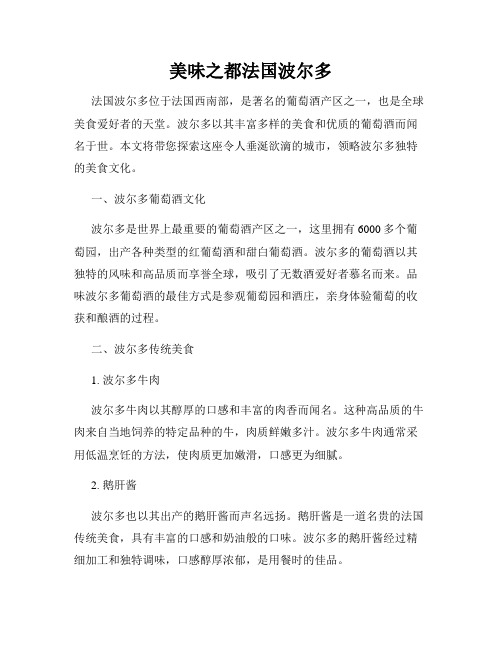 美味之都法国波尔多

法国波尔多位于法国西南部，是著名的葡萄酒产区之一，也是全球美食爱好者的天堂。波尔多以其丰富多样的美食和优质的葡萄酒而闻名于世。本文将带您探索这座令人垂涎欲滴的城市，领略波尔多独特的美食文化。

一、波尔多葡萄酒文化

波尔多是世界上最重要的葡萄酒产区之一，这里拥有6000多个葡萄园，出产各种类型的红葡萄酒和甜白葡萄酒。波尔多的葡萄酒以其独特的风味和高品质而享誉全球，吸引了无数酒爱好者慕名而来。品味波尔多葡萄酒的最佳方式是参观葡萄园和酒庄，亲身体验葡萄的收获和酿酒的过程。

二、波尔多传统美食

1. 波尔多牛肉

波尔多牛肉以其醇厚的口感和丰富的肉香而闻名。这种高品质的牛肉来自当地饲养的特定品种的牛，肉质鲜嫩多汁。波尔多牛肉通常采用低温烹饪的方法，使肉质更加嫩滑，口感更为细腻。

2. 鹅肝酱

波尔多也以其出产的鹅肝酱而声名远扬。鹅肝酱是一道名贵的法国传统美食，具有丰富的口感和奶油般的口味。波尔多的鹅肝酱经过精细加工和独特调味，口感醇厚浓郁，是用餐时的佳品。